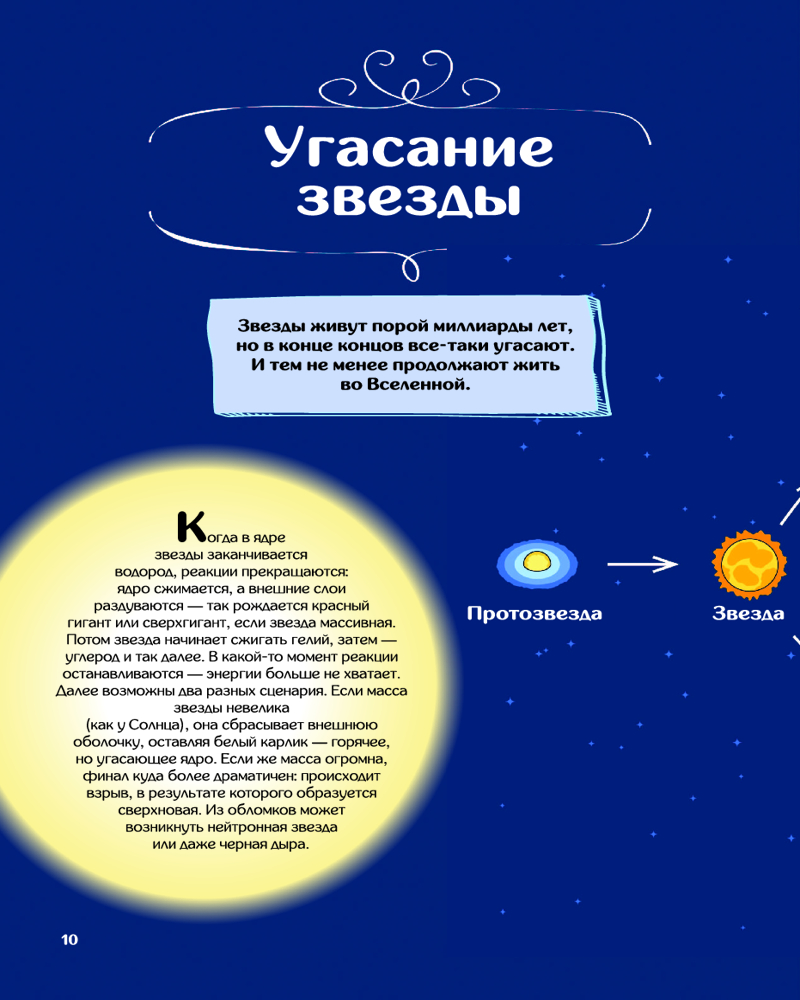 Угасание звезды

Звезды живут порой миллиарды лет, но в конце концов все-таки угасают. И тем не менее продолжают жить во Вселенной.

Когда в ядре звезды заканчивается водород, реакции прекращаются: ядро сжимается, а внешние слои раздуваются — так рождается красный гигант или сверхгигант, если звезда массивная. Потом звезда начинает сжигать гелий, затем — углерод и так далее. В какой-то момент реакции останавливаются — энергии больше не хватает. Далее возможны два разных сценария. Если масса звезды невелика (как у Солнца), она сбрасывает внешнюю оболочку, оставляя белый карлик — горячее, но угасающее ядро. Если же масса огромна, финал куда более драматичен: происходит взрыв, в результате которого образуется сверхновая. Из обломков может возникнуть нейтронная звезда или даже черная дыра.

Протозвезда

Звезда

10